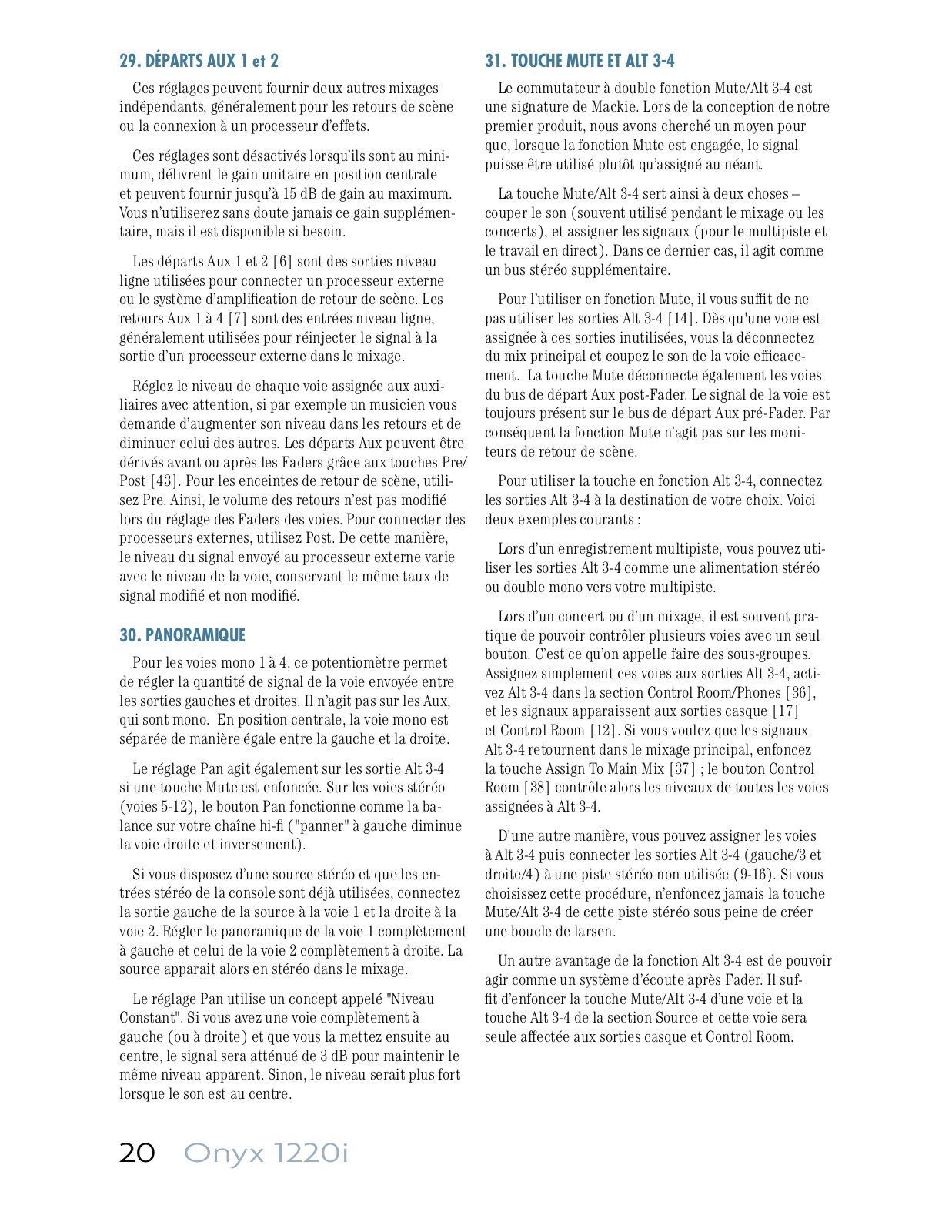 29. DÉPARTS AUX 1 et 2

Ces réglages peuvent fournir deux autres mixages indépendants, généralement pour les retours de scène ou la connexion à un processeur d'effets.

Ces réglages sont désactivés lorsqu'ils sont au minimum, délivrent le gain unitaire en position centrale et peuvent fournir jusqu'à 15 dB de gain au maximum. Vous n'utiliserez sans doute jamais ce gain supplémentaire, mais il est disponible si besoin.

Les départs Aux 1 et 2 [6] sont des sorties niveau ligne utilisées pour connecter un processeur externe ou le système d'amplification de retour de scène. Les retours Aux 1 à 4 [7] sont des entrées niveau ligne, généralement utilisées pour réinjecter le signal à la sortie d'un processeur externe dans le mixage.

Réglez le niveau de chaque voie assignée aux auxiliaires avec attention, si par exemple un musicien vous demande d'augmenter son niveau dans les retours et de diminuer celui des autres. Les départs Aux peuvent être dérivés avant ou après les Faders grâce aux touches Pre/Post [43]. Pour les enceintes de retour de scène, utilisez Pre. Ainsi, le volume des retours n'est pas modifié lors du réglage des Faders des voies. Pour connecter des processeurs externes, utilisez Post. De cette manière, le niveau du signal envoyé au processeur externe varie avec le niveau de la voie, conservant le même taux de signal modifié et non modifié.

30. PANORAMIQUE

Pour les voies mono 1 à 4, ce potentiomètre permet de régler la quantité de signal de la voie envoyée entre les sorties gauches et droites. Il n'agit pas sur les Aux, qui sont mono. En position centrale, la voie mono est séparée de manière égale entre la gauche et la droite.

Le réglage Pan agit également sur les sortie Alt 3-4 si une touche Mute est enfoncée. Sur les voies stéréo (voies 5-12), le bouton Pan fonctionne comme la balance sur votre chaîne hi-fi ("panner" à gauche diminue la voie droite et inversement).

Si vous disposez d'une source stéréo et que les entrées stéréo de la console sont déjà utilisées, connectez la sortie gauche de la source à la voie 1 et la droite à la voie 2. Régler le panoramique de la voie 1 complètement à gauche et celui de la voie 2 complètement à droite. La source apparait alors en stéréo dans le mixage.

Le réglage Pan utilise un concept appelé "Niveau Constant". Si vous avez une voie complètement à gauche (ou à droite) et que vous la mettez ensuite au centre, le signal sera atténué de 3 dB pour maintenir le même niveau apparent. Sinon, le niveau serait plus fort lorsque le son est au centre.

31. TOUCHE MUTE ET ALT 3-4

Le commutateur à double fonction Mute/Alt 3-4 est une signature de Mackie. Lors de la conception de notre premier produit, nous avons cherché un moyen pour que, lorsque la fonction Mute est engagée, le signal puisse être utilisé plutôt qu'assigné au néant.

La touche Mute/Alt 3-4 sert ainsi à deux choses – couper le son (souvent utilisé pendant le mixage ou les concerts), et assigner les signaux (pour le multipiste et le travail en direct). Dans ce dernier cas, il agit comme un bus stéréo supplémentaire.

Pour l'utiliser en fonction Mute, il vous suffit de ne pas utiliser les sorties Alt 3-4 [14]. Dès qu'une voie est assignée à ces sorties inutilisées, vous la déconnectez du mix principal et coupez le son de la voie efficacement. La touche Mute déconnecte également les voies du bus de départ Aux post-Fader. Le signal de la voie est toujours présent sur le bus de départ Aux pré-Fader. Par conséquent la fonction Mute n'agit pas sur les moniteurs de retour de scène.

Pour utiliser la touche en fonction Alt 3-4, connectez les sorties Alt 3-4 à la destination de votre choix. Voici deux exemples courants :

Lors d'un enregistrement multipiste, vous pouvez utiliser les sorties Alt 3-4 comme une alimentation stéréo ou double mono vers votre multipiste.

Lors d'un concert ou d'un mixage, il est souvent pratique de pouvoir contrôler plusieurs voies avec un seul bouton. C'est ce qu'on appelle faire des sous-groupes. Assignez simplement ces voies aux sorties Alt 3-4, activez Alt 3-4 dans la section Control Room/Phones [36], et les signaux apparaissent aux sorties casque [17] et Control Room [12]. Si vous voulez que les signaux Alt 3-4 retournent dans le mixage principal, enfoncez la touche Assign To Main Mix [37] ; le bouton Control Room [38] contrôle alors les niveaux de toutes les voies assignées à Alt 3-4.

D'une autre manière, vous pouvez assigner les voies à Alt 3-4 puis connecter les sorties Alt 3-4 (gauche/3 et droite/4) à une piste stéréo non utilisée (9-16). Si vous choisissez cette procédure, n'enfoncez jamais la touche Mute/Alt 3-4 de cette piste stéréo sous peine de créer une boucle de larsen.

Un autre avantage de la fonction Alt 3-4 est de pouvoir agir comme un système d'écoute après Fader. Il suffit d'enfoncer la touche Mute/Alt 3-4 d'une voie et la touche Alt 3-4 de la section Source et cette voie sera seule affectée aux sorties casque et Control Room.

20 Onyx 1220i